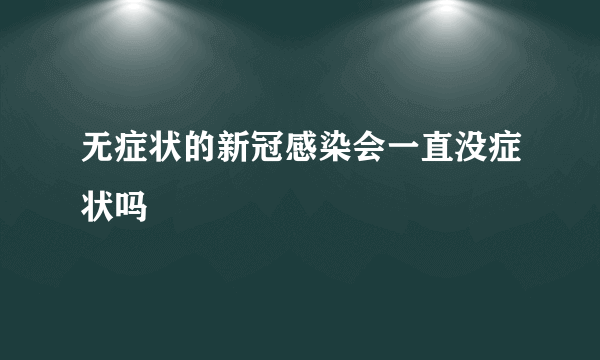 无症状的新冠感染会一直没症状吗